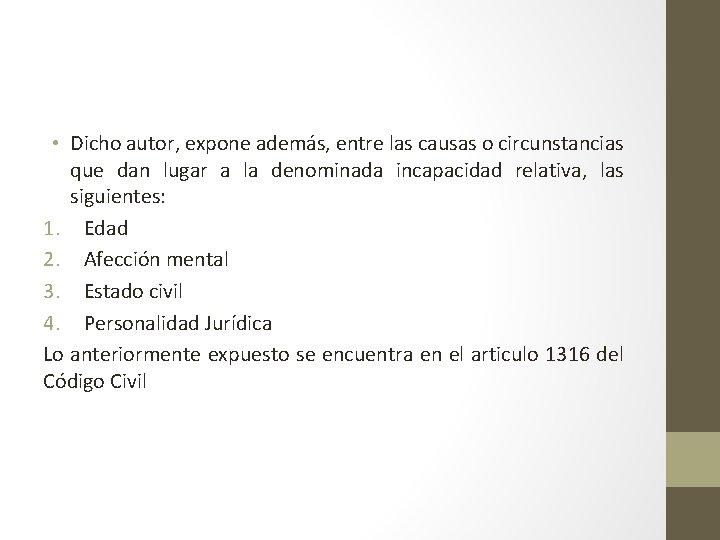 • Dicho autor, expone además, entre las causas o circunstancias que dan lugar a la denominada incapacidad relativa, las siguientes:

1. Edad
2. Afección mental
3. Estado civil
4. Personalidad Jurídica

Lo anteriormente expuesto se encuentra en el articulo 1316 del Código Civil